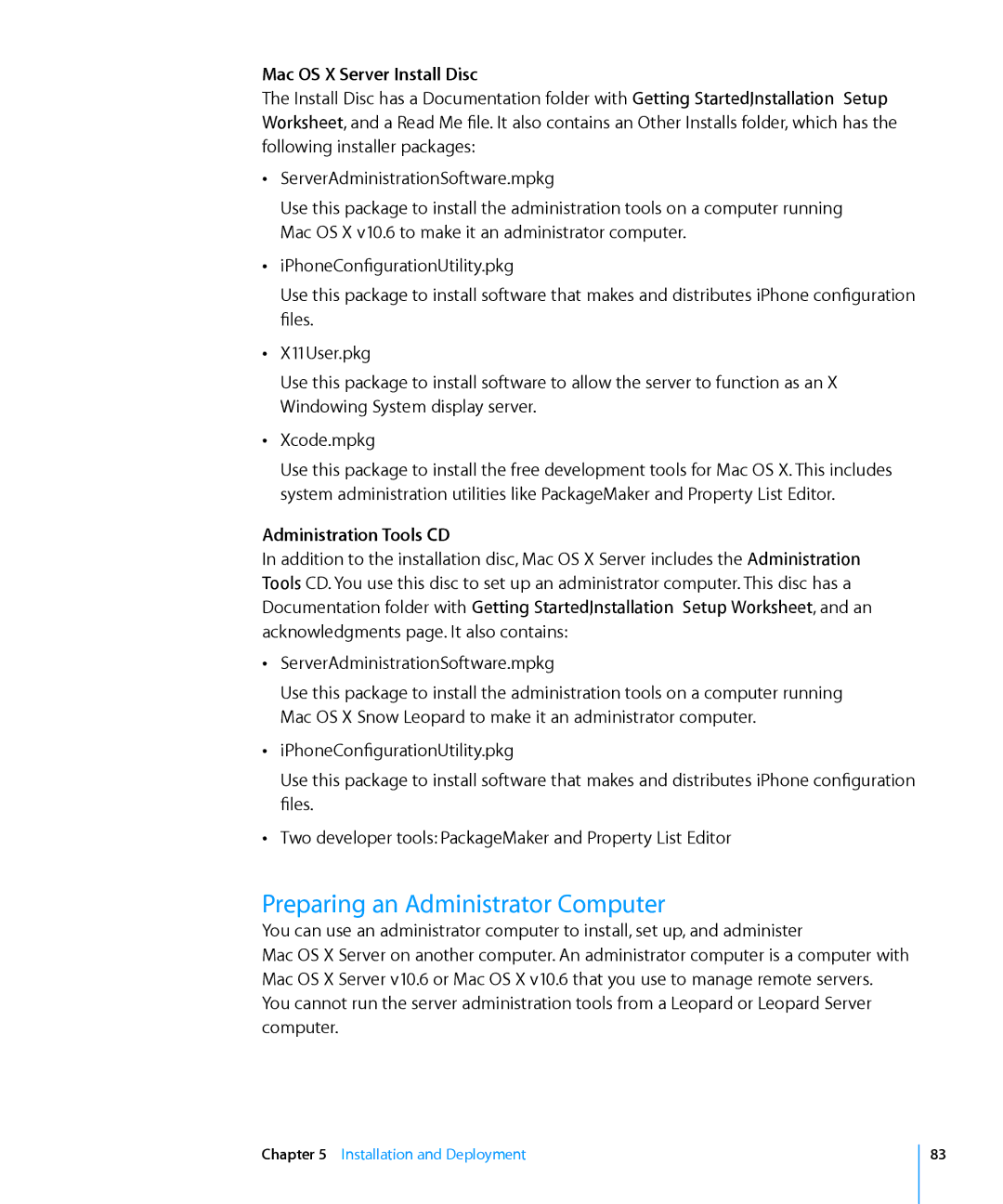 Mac OS X Server Install Disc
The Install Disc has a Documentation folder with Getting StartedInstallation  Setup Worksheet, and a Read Me file. It also contains an Other Installs folder, which has the following installer packages:

• ServerAdministrationSoftware.mpkg

Use this package to install the administration tools on a computer running Mac OS X v10.6 to make it an administrator computer.

• iPhoneConfigurationUtility.pkg

Use this package to install software that makes and distributes iPhone configuration files.

• X11User.pkg

Use this package to install software to allow the server to function as an X Windowing System display server.

• Xcode.mpkg

Use this package to install the free development tools for Mac OS X. This includes system administration utilities like PackageMaker and Property List Editor.

Administration Tools CD
In addition to the installation disc, Mac OS X Server includes the Administration Tools CD. You use this disc to set up an administrator computer. This disc has a Documentation folder with Getting StartedInstallation  Setup Worksheet, and an acknowledgments page. It also contains:

• ServerAdministrationSoftware.mpkg

Use this package to install the administration tools on a computer running Mac OS X Snow Leopard to make it an administrator computer.

• iPhoneConfigurationUtility.pkg

Use this package to install software that makes and distributes iPhone configuration files.

• Two developer tools: PackageMaker and Property List Editor

Preparing an Administrator Computer
You can use an administrator computer to install, set up, and administer Mac OS X Server on another computer. An administrator computer is a computer with Mac OS X Server v10.6 or Mac OS X v10.6 that you use to manage remote servers. You cannot run the server administration tools from a Leopard or Leopard Server computer.

Chapter 5 Installation and Deployment 83